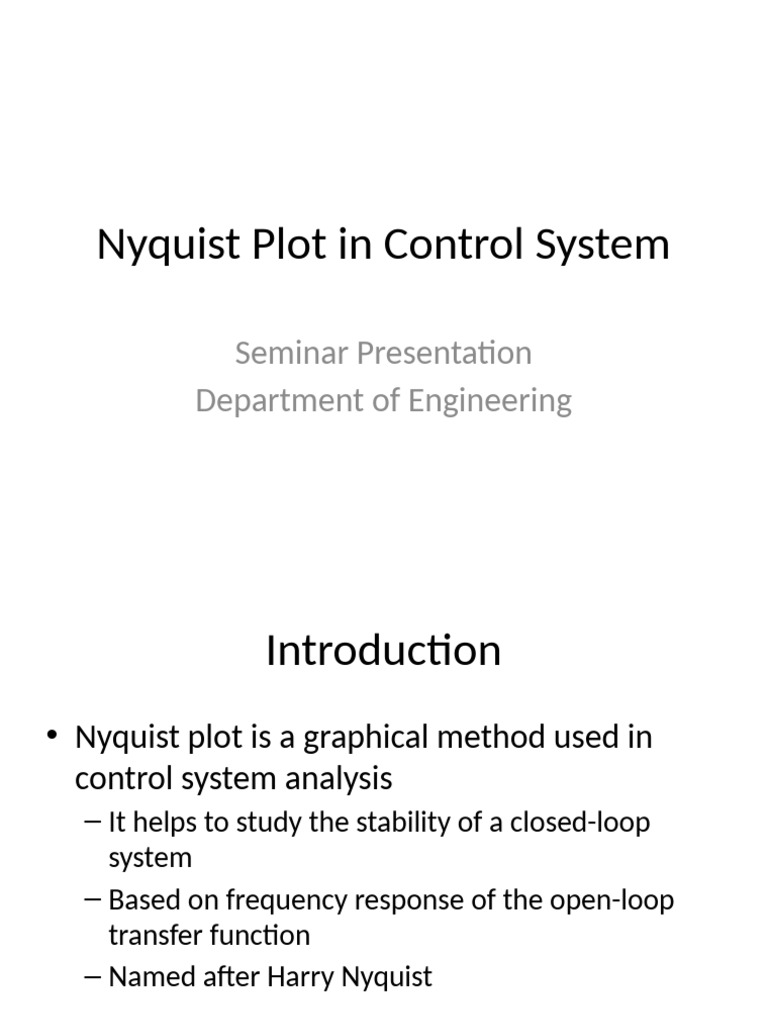 Nyquist Plot in Control System

Seminar Presentation
Department of Engineering

Introduction

• Nyquist plot is a graphical method used in control system analysis
– It helps to study the stability of a closed-loop system
– Based on frequency response of the open-loop transfer function
– Named after Harry Nyquist